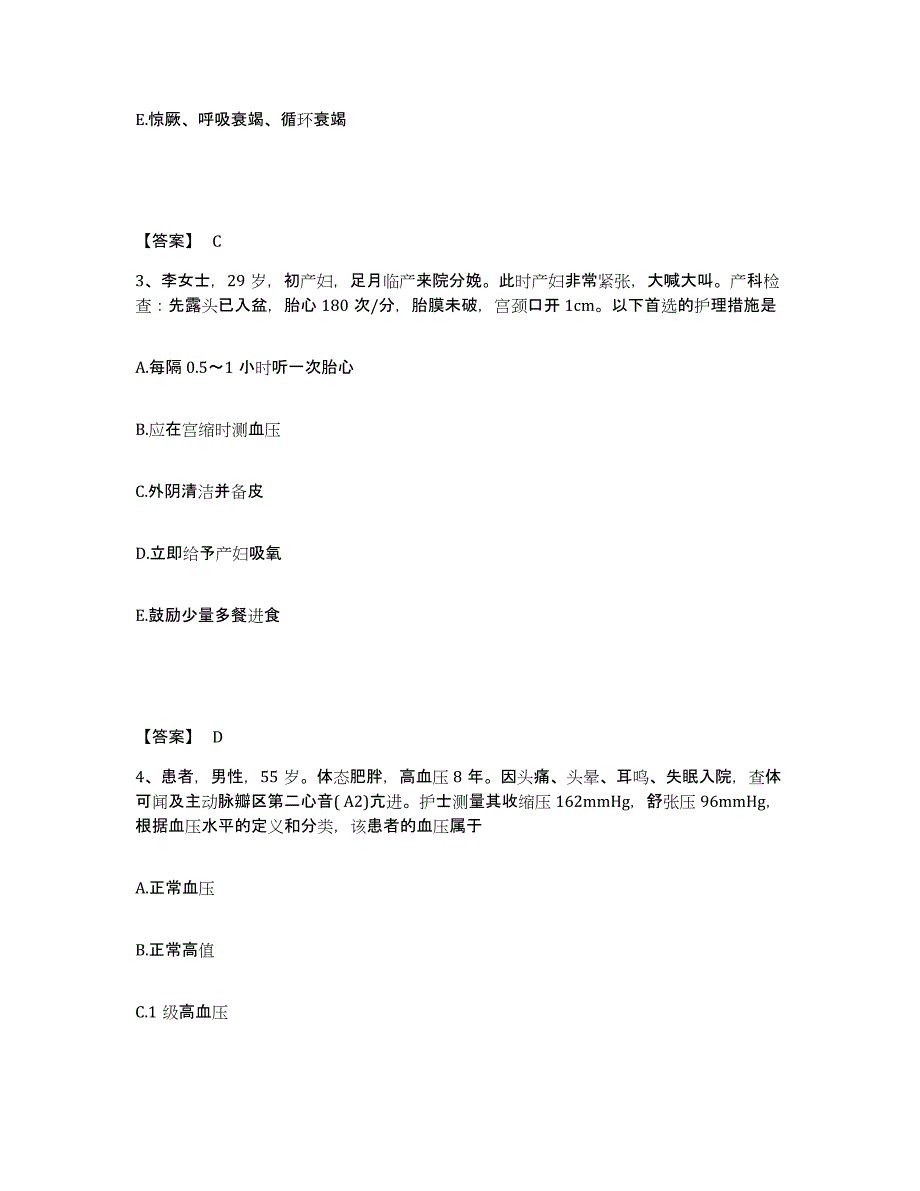 E.惊厥、呼吸衰竭、循环衰竭

【答案】 C

3、李女士，29 岁，初产妇，足月临产来院分娩。此时产妇非常紧张，大喊大叫。产科检查：先露头已入盆，胎心 180 次/分，胎膜未破，宫颈口开 1cm。以下首选的护理措施是

A.每隔 0.5～1 小时听一次胎心

B.应在宫缩时测血压

C.外阴清洁并备皮

D.立即给予产妇吸氧

E.鼓励少量多餐进食

【答案】 D

4、患者，男性，55 岁。体态肥胖，高血压 8 年。因头痛、头晕、耳鸣、失眠入院，查体可闻及主动脉瓣区第二心音( A2)亢进。护士测量其收缩压 162mmHg，舒张压 96mmHg，根据血压水平的定义和分类，该患者的血压属于

A.正常血压

B.正常高值

C.1 级高血压